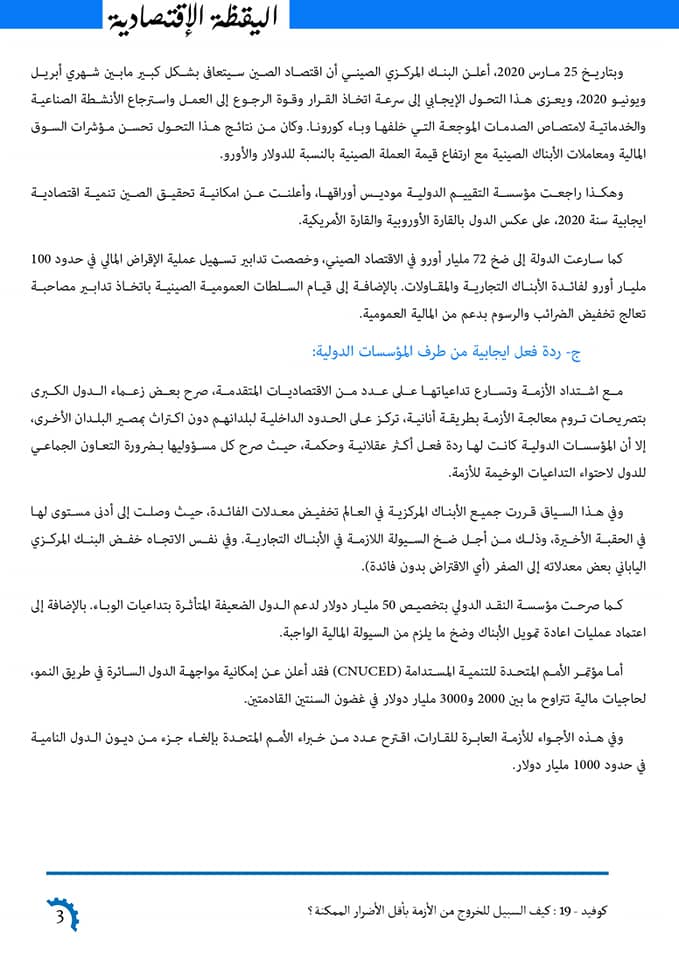 اليقظة الإقتصادية

وبتاريخ 25 مارس 2020، أعلن البنك المركزي الصيني أن اقتصاد الصين سيتعافى بشكل كبير مابين شهري أبريل ويونيو 2020، ويعزى هذا التحول الإيجابي إلى سرعة اتخاذ القرار وقوة الرجوع إلى العمل واسترجاع الأنشطة الصناعية والخدماتية لامتصاص الصدمات الموجعة التي خلفها وباء كورونا. وكان من نتائج هذا التحول تحسن مؤشرات السوق المالية ومعاملات الأبناك الصينية مع ارتفاع قيمة العملة الصينية بالنسبة للدولار والأورو.

وهكذا راجعت مؤسسة التقييم الدولية موديس أوراقها، وأعلنت عن امكانية تحقيق الصين تنمية اقتصادية ايجابية سنة 2020، على عكس الدول بالقارة الأوروبية والقارة الأمريكية.

كما سارعت الدولة إلى ضخ 72 مليار أورو في الاقتصاد الصيني، وخصصت تدابير تسهيل عملية الإقراض المالي في حدود 100 مليار أورو لفائدة الأبناك التجارية والمقاولات. بالإضافة إلى قيام السلطات العمومية الصينية باتخاذ تدابير مصاحبة تعالج تخفيض الضرائب والرسوم بدعم من المالية العمومية.

ج- ردة فعل ايجابية من طرف المؤسسات الدولية:

مع اشتداد الأزمة وتسارع تداعياتها على عدد من الاقتصاديات المتقدمة، صرح بعض زعماء الدول الكبرى بتصريحات تروم معالجة الأزمة بطريقة أنانية، تركز على الحدود الداخلية لبلدانهم دون اكتراث بمصير البلدان الأخرى، إلا أن المؤسسات الدولية كانت لها ردة فعل أكثر عقلانية وحكمة، حيث صرح كل مسؤوليها بضرورة التعاون الجماعي للدول لاحتواء التداعيات الوخيمة للأزمة.

وفي هذا السياق قررت جميع الأبناك المركزية في العالم تخفيض معدلات الفائدة، حيث وصلت إلى أدنى مستوى لها في الحقبة الأخيرة، وذلك من أجل ضخ السيولة اللازمة في الأبناك التجارية. وفي نفس الاتجاه خفض البنك المركزي الياباني بعض معدلاته إلى الصفر (أي الاقتراض بدون فائدة).

كما صرحت مؤسسة النقد الدولي بتخصيص 50 مليار دولار لدعم الدول الضعيفة المتأثرة بتداعيات الوباء. بالإضافة إلى اعتماد عمليات اعادة تمويل الأبناك وضخ ما يلزم من السيولة المالية الواجبة.

أما مؤتمر الأمم المتحدة للتنمية المستدامة (CNUCED) فقد أعلن عن إمكانية مواجهة الدول السائرة في طريق النمو، لحاجيات مالية تتراوح ما بين 2000 و3000 مليار دولار في غضون السنتين القادمتين.

وفي هذه الأجواء للأزمة العابرة للقارات، اقترح عدد من خبراء الأمم المتحدة بإلغاء جزء من ديون الدول النامية في حدود 1000 مليار دولار.

كوفيد - 19 : كيف السبيل للخروج من الأزمة بأقل الأضرار الممكنة ؟

3